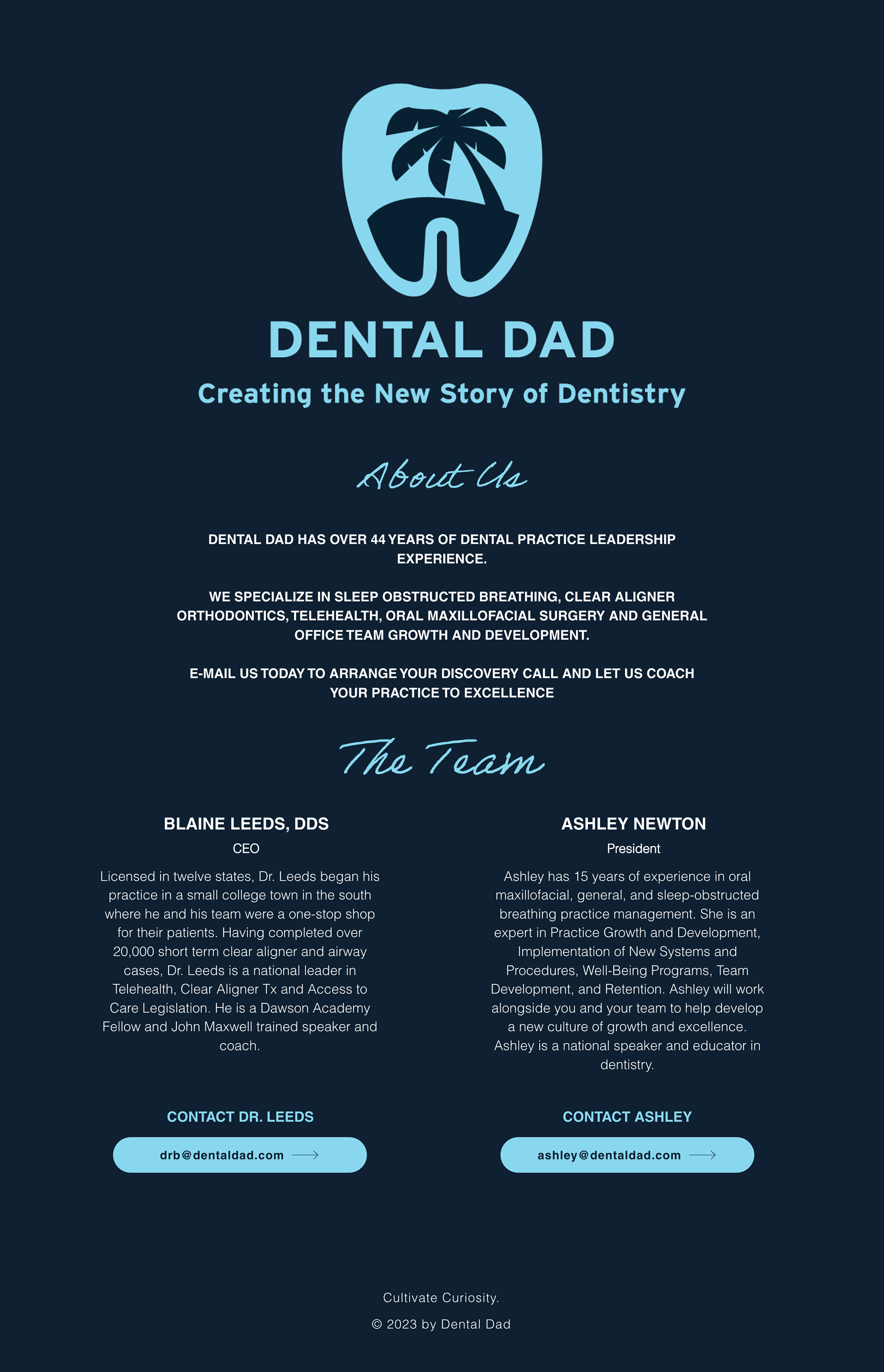 DENTAL DAD

Creating the New Story of Dentistry

About Us

DENTAL DAD HAS OVER 44 YEARS OF DENTAL PRACTICE LEADERSHIP EXPERIENCE.

WE SPECIALIZE IN SLEEP OBSTRUCTED BREATHING, CLEAR ALIGNER ORTHODONTICS, TELEHEALTH, ORAL MAXILLOFACIAL SURGERY AND GENERAL OFFICE TEAM GROWTH AND DEVELOPMENT.

E-MAIL US TODAY TO ARRANGE YOUR DISCOVERY CALL AND LET US COACH YOUR PRACTICE TO EXCELLENCE

The Team

BLAINE LEEDS, DDS

CEO

Licensed in twelve states, Dr. Leeds began his practice in a small college town in the south where he and his team were a one-stop shop for their patients. Having completed over 20,000 short term clear aligner and airway cases, Dr. Leeds is a national leader in Telehealth, Clear Aligner Tx and Access to Care Legislation. He is a Dawson Academy Fellow and John Maxwell trained speaker and coach.

CONTACT DR. LEEDS

drb@dentaldad.com

ASHLEY NEWTON

President

Ashley has 15 years of experience in oral maxillofacial, general, and sleep-obstructed breathing practice management. She is an expert in Practice Growth and Development, Implementation of New Systems and Procedures, Well-Being Programs, Team Development, and Retention. Ashley will work alongside you and your team to help develop a new culture of growth and excellence. Ashley is a national speaker and educator in dentistry.

CONTACT ASHLEY

ashley@dentaldad.com

Cultivate Curiosity.

© 2023 by Dental Dad